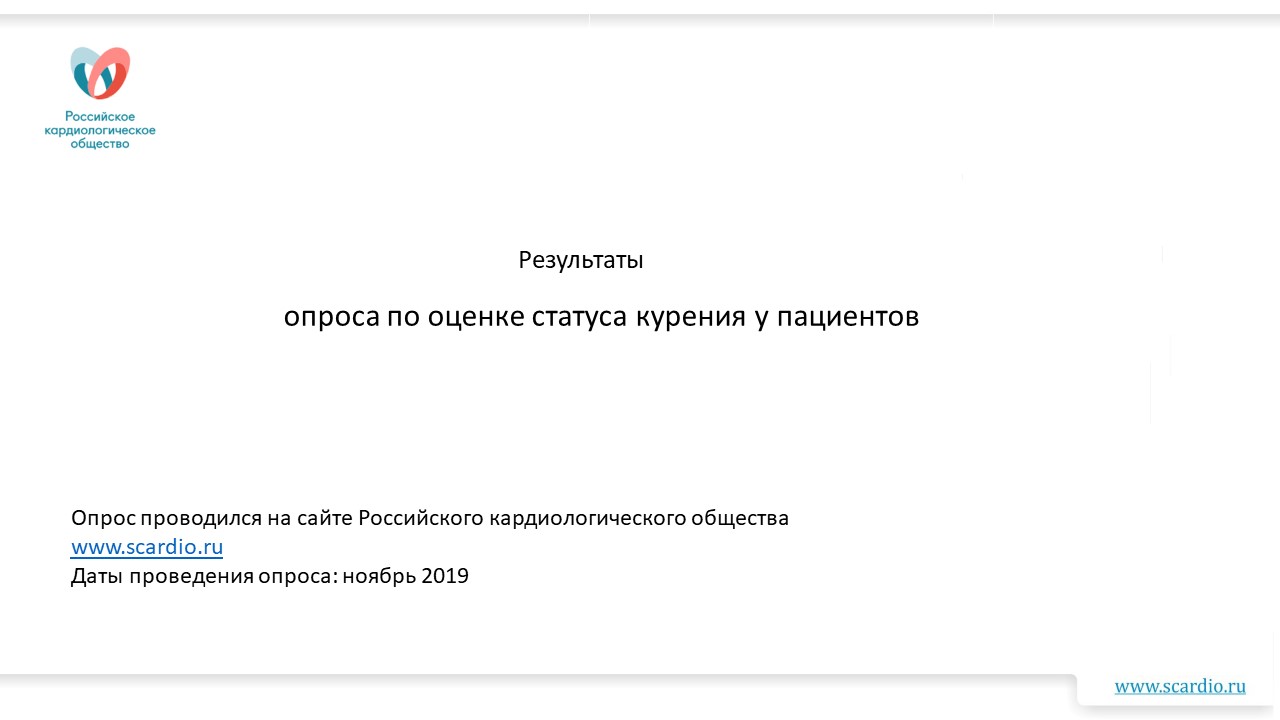 Российское
кардиологическое
общество

Результаты

опроса по оценке статуса курения у пациентов

Опрос проводился на сайте Российского кардиологического общества
www.scardio.ru
Даты проведения опроса: ноябрь 2019

www.scardio.ru